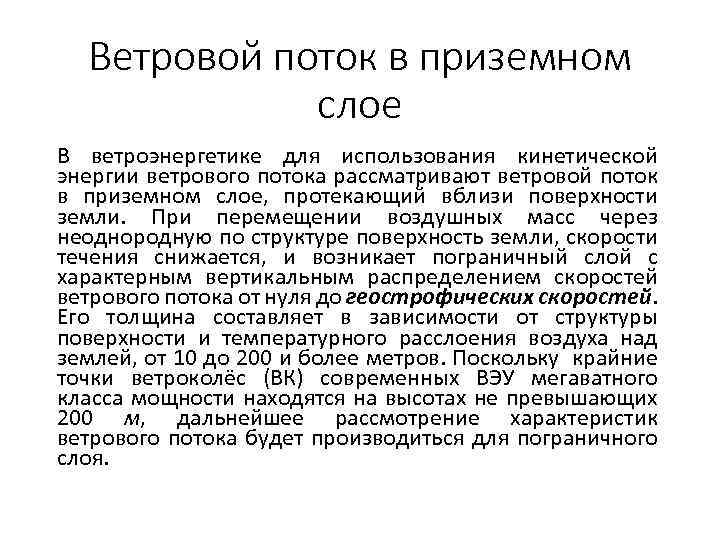 Ветровой поток в приземном слое

В ветроэнергетике для использования кинетической энергии ветрового потока рассматривают ветровой поток в приземном слое, протекающий вблизи поверхности земли. При перемещении воздушных масс через неоднородную по структуре поверхность земли, скорости течения снижается, и возникает пограничный слой с характерным вертикальным распределением скоростей ветрового потока от нуля до геострофических скоростей. Его толщина составляет в зависимости от структуры поверхности и температурного расслоения воздуха над землей, от 10 до 200 и более метров. Поскольку крайние точки ветроколёс (ВК) современных ВЭУ мегаватного класса мощности находятся на высотах не превышающих 200 м, дальнейшее рассмотрение характеристик ветрового потока будет производиться для пограничного слоя.